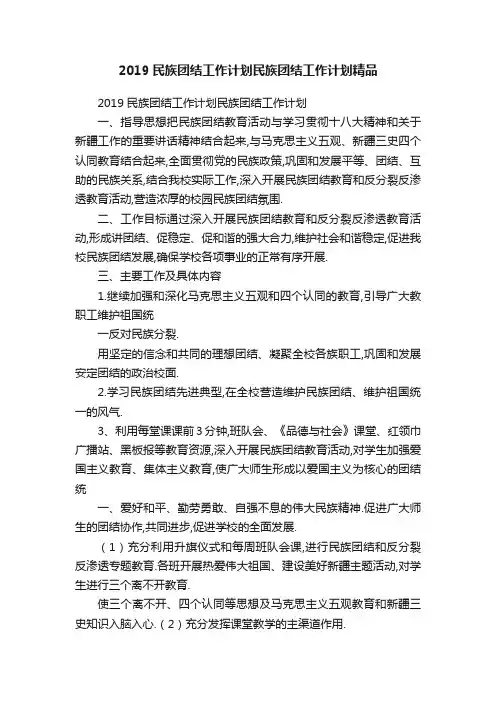 2019 民族团结工作计划民族团结工作计划精品

2019 民族团结工作计划民族团结工作计划

一、指导思想把民族团结教育活动与学习贯彻十八大精神和关于新疆工作的重要讲话精神结合起来,与马克思主义五观、新疆三史四个认同教育结合起来,全面贯彻党的民族政策,巩固和发展平等、团结、互助的民族关系,结合我校实际工作,深入开展民族团结教育和反分裂反渗透教育活动,营造浓厚的校园民族团结氛围.

二、工作目标通过深入开展民族团结教育和反分裂反渗透教育活动,形成讲团结、促稳定、促和谐的强大合力,维护社会和谐稳定,促进我校民族团结发展,确保学校各项事业的正常有序开展.

三、主要工作及具体内容

1.继续加强和深化马克思主义五观和四个认同的教育,引导广大教职工维护祖国统

一反对民族分裂.

用坚定的信念和共同的理想团结、凝聚全校各族职工,巩固和发展安定团结的政治校面.

2.学习民族团结先进典型,在全校营造维护民族团结、维护祖国统一的风气.

3、利用每堂课课前 3 分钟,班队会、《品德与社会》课堂、红领巾广播站、黑板报等教育资源,深入开展民族团结教育活动,对学生加强爱国主义教育、集体主义教育,使广大师生形成以爱国主义为核心的团结统

一、爱好和平、勤劳勇敢、自强不息的伟大民族精神.促进广大师生的团结协作,共同进步,促进学校的全面发展.

（1）充分利用升旗仪式和每周班队会课,进行民族团结和反分裂反渗透专题教育.各班开展热爱伟大祖国、建设美好新疆主题活动,对学生进行三个离不开教育.

使三个离不开、四个认同等思想及马克思主义五观教育和新疆三史知识入脑入心.（2）充分发挥课堂教学的主渠道作用.